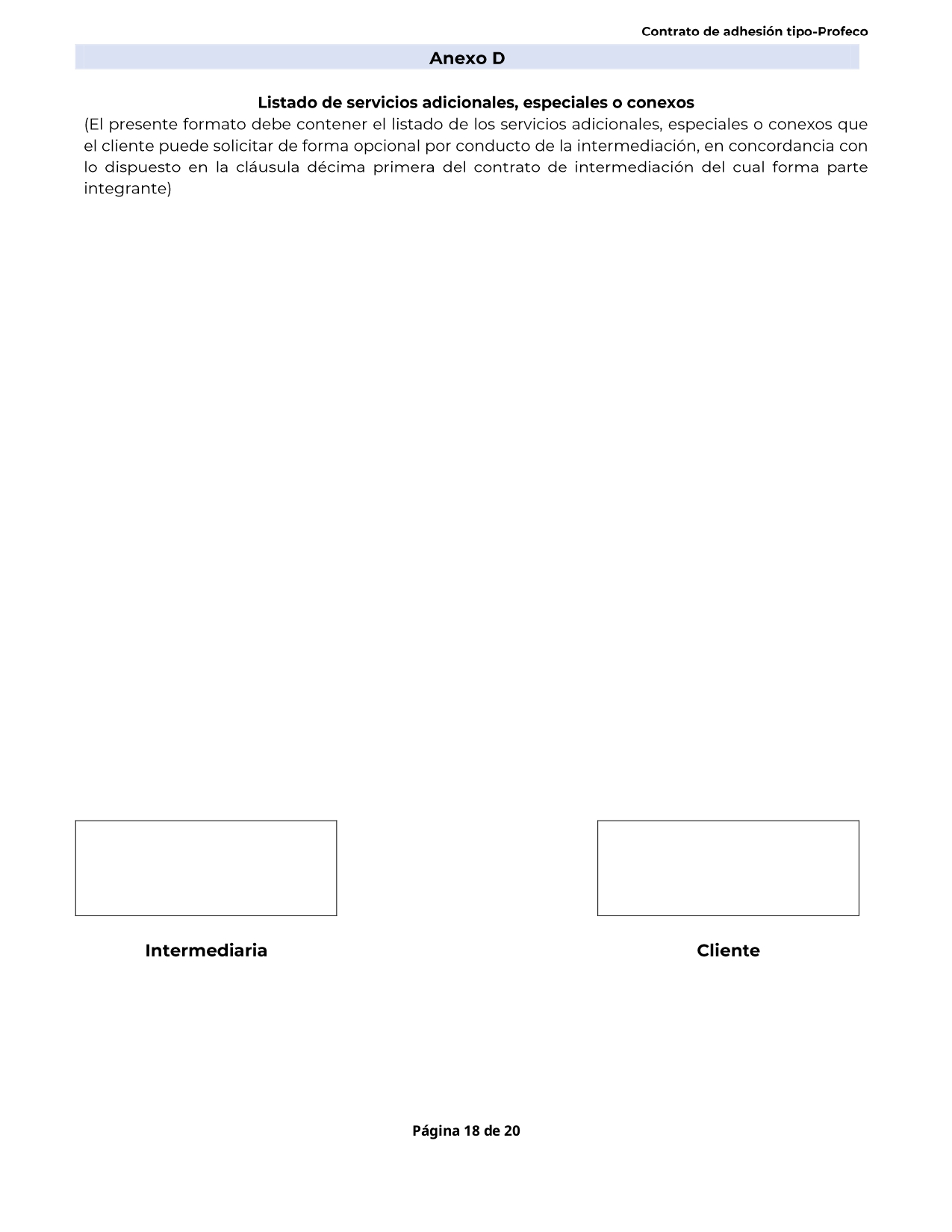 Contrato de adhesión tipo-Profeco

Anexo D

Listado de servicios adicionales, especiales o conexos

(El presente formato debe contener el listado de los servicios adicionales, especiales o conexos que el cliente puede solicitar de forma opcional por conducto de la intermediación, en concordancia con lo dispuesto en la cláusula décima primera del contrato de intermediación del cual forma parte integrante)

Intermediaria

Cliente

Página 18 de 20